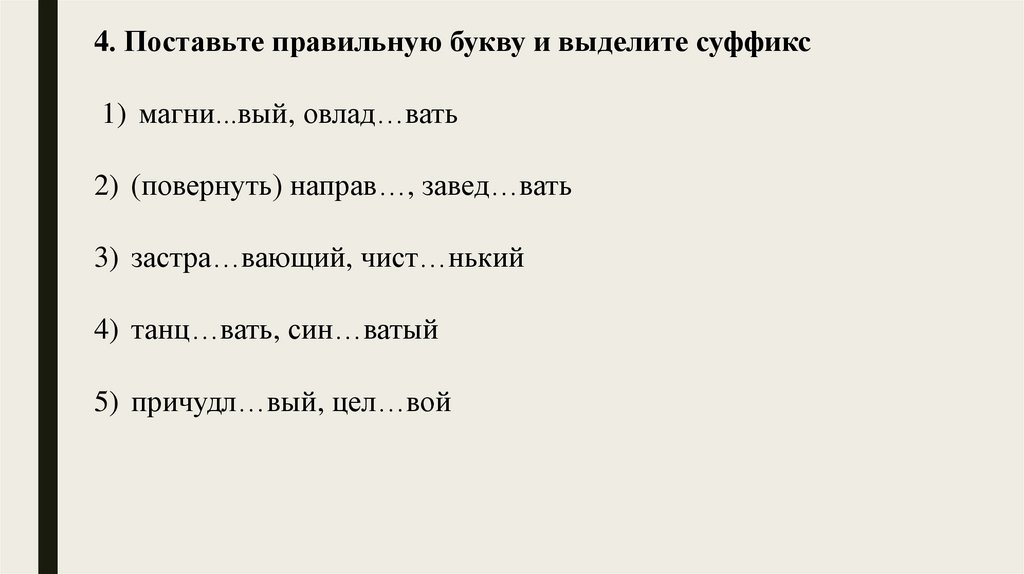 4. Поставьте правильную букву и выделите суффикс

1) магни...вый, овлад…вать

2) (повернуть) направ…, завед…вать

3) застра…вающий, чист…нький

4) танц…вать, син…ватый

5) причудл…вый, цел…вой